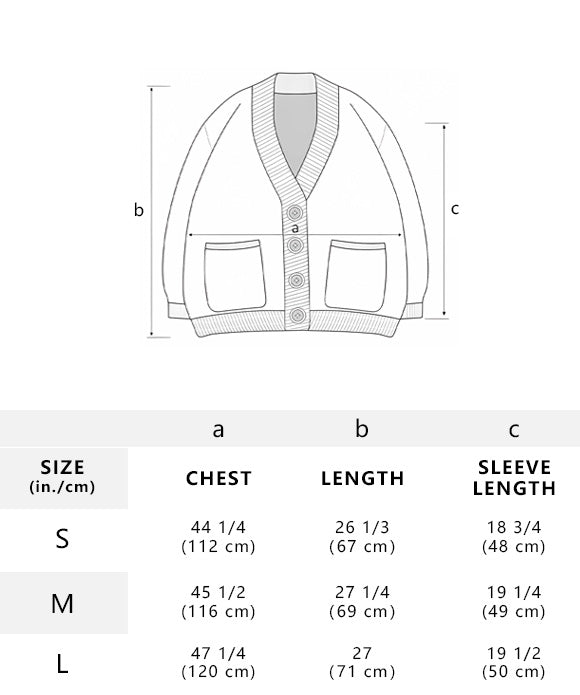 b

a

c

| | a | b | c |
|---|---|---|---|
| SIZE (in./cm) | CHEST | LENGTH | SLEEVE LENGTH |
| S | 44 1/4 (112 cm) | 26 1/3 (67 cm) | 18 3/4 (48 cm) |
| M | 45 1/2 (116 cm) | 27 1/4 (69 cm) | 19 1/4 (49 cm) |
| L | 47 1/4 (120 cm) | 27 (71 cm) | 19 1/2 (50 cm) |